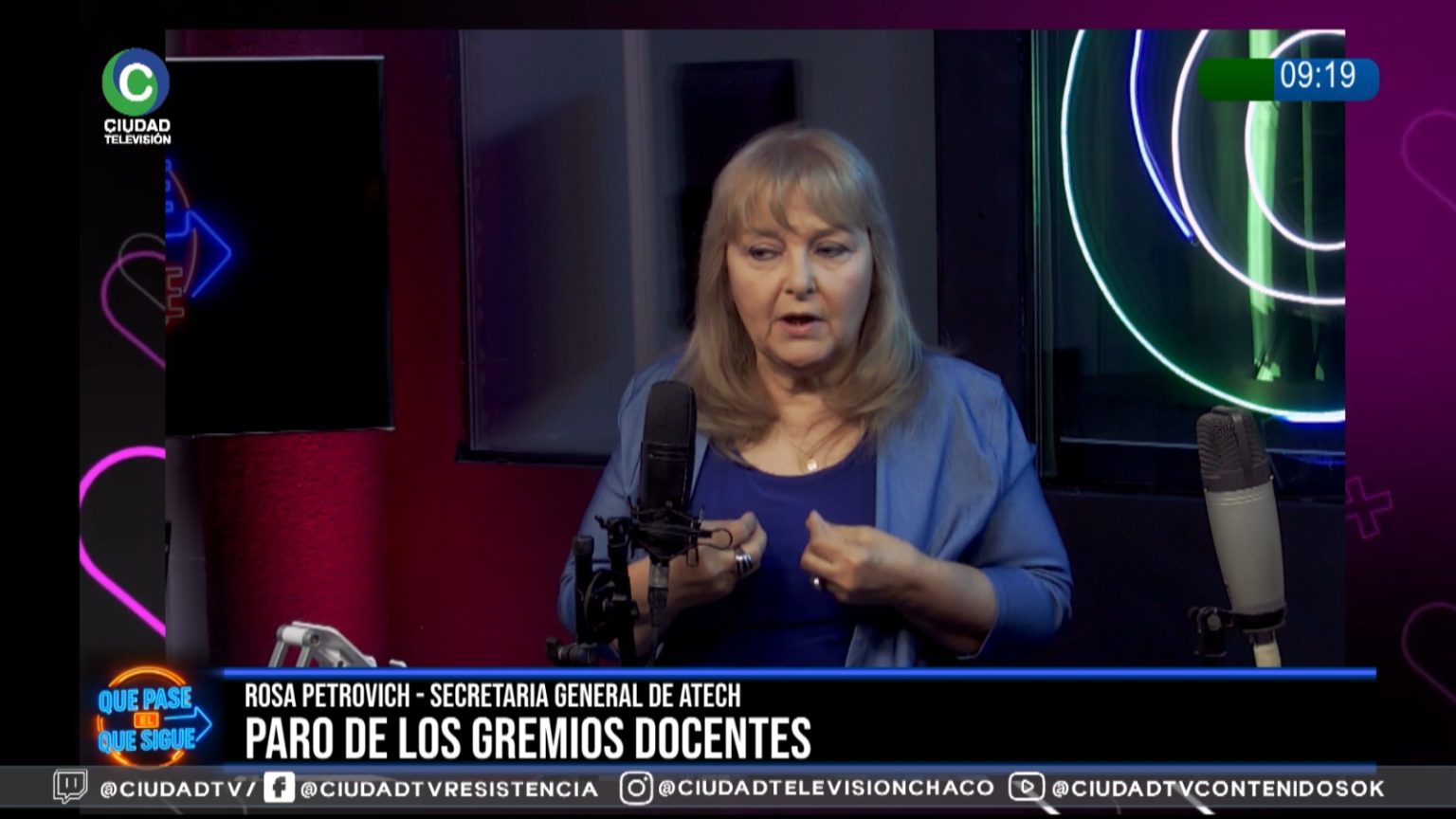 CIUDAD TELEVISIÓN

09:19

QUE PASE EL QUE SIGUE

ROSA PETROVICH - SECRETARIA GENERAL DE ATECH
PARO DE LOS GREMIOS DOCENTES

@CIUDADTV/ @CIUDADTVRESISTENCIA @CIUDADTELEVISIONCHACO @CIUDADTVCONTENIDOSOK